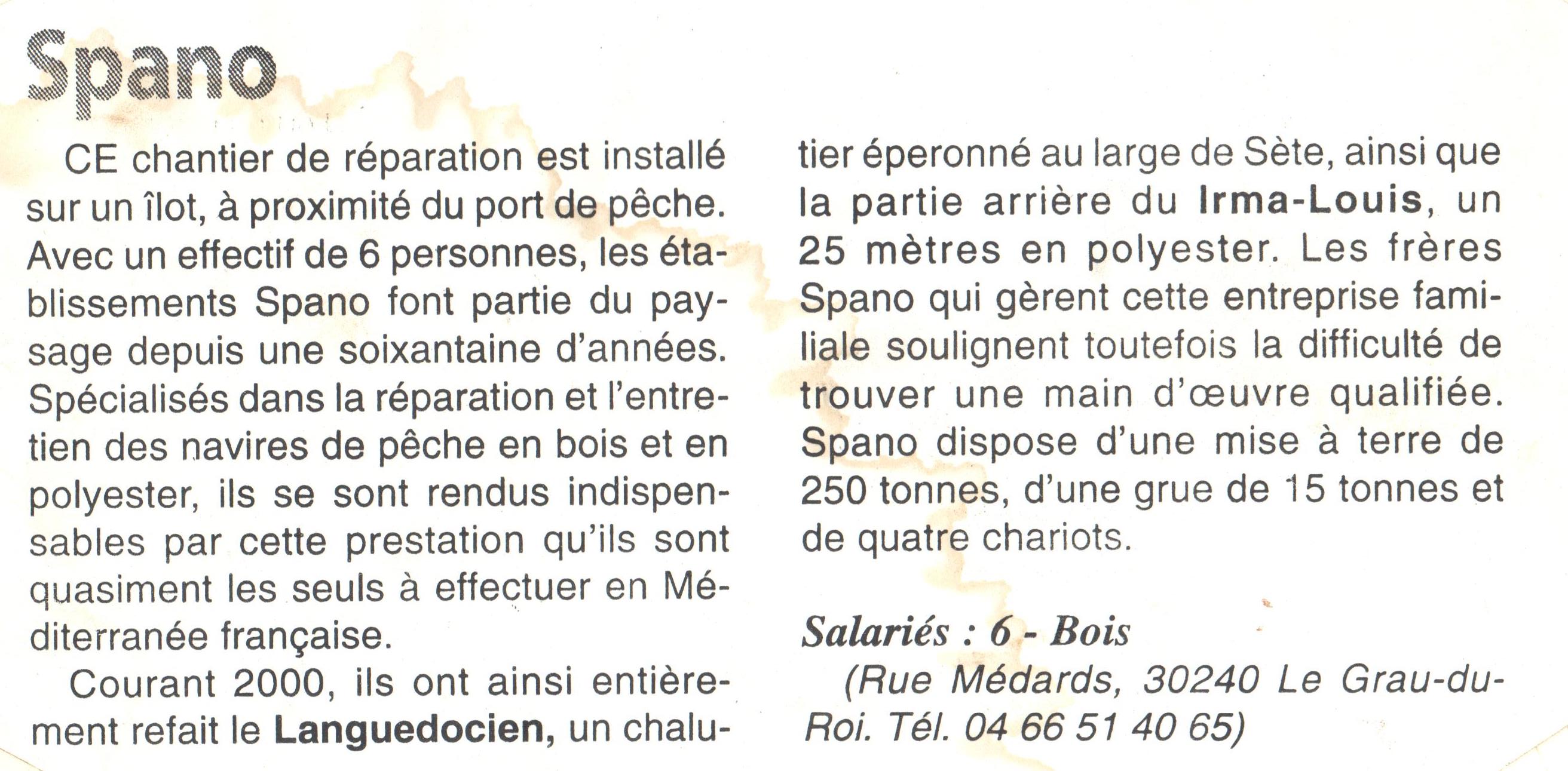 Spano

CE chantier de réparation est installé sur un îlot, à proximité du port de pêche. Avec un effectif de 6 personnes, les établissements Spano font partie du paysage depuis une soixantaine d'années. Spécialisés dans la réparation et l'entretien des navires de pêche en bois et en polyester, ils se sont rendus indispensables par cette prestation qu'ils sont quasiment les seuls à effectuer en Méditerranée française.

Courant 2000, ils ont ainsi entièrement refait le Languedocien, un chalutier éperonné au large de Sète, ainsi que la partie arrière du Irma-Louis, un 25 mètres en polyester. Les frères Spano qui gèrent cette entreprise familiale soulignent toutefois la difficulté de trouver une main d'œuvre qualifiée. Spano dispose d'une mise à terre de 250 tonnes, d'une grue de 15 tonnes et de quatre chariots.

Salariés : 6 - Bois
(Rue Médards, 30240 Le Grau-du-Roi. Tél. 04 66 51 40 65)